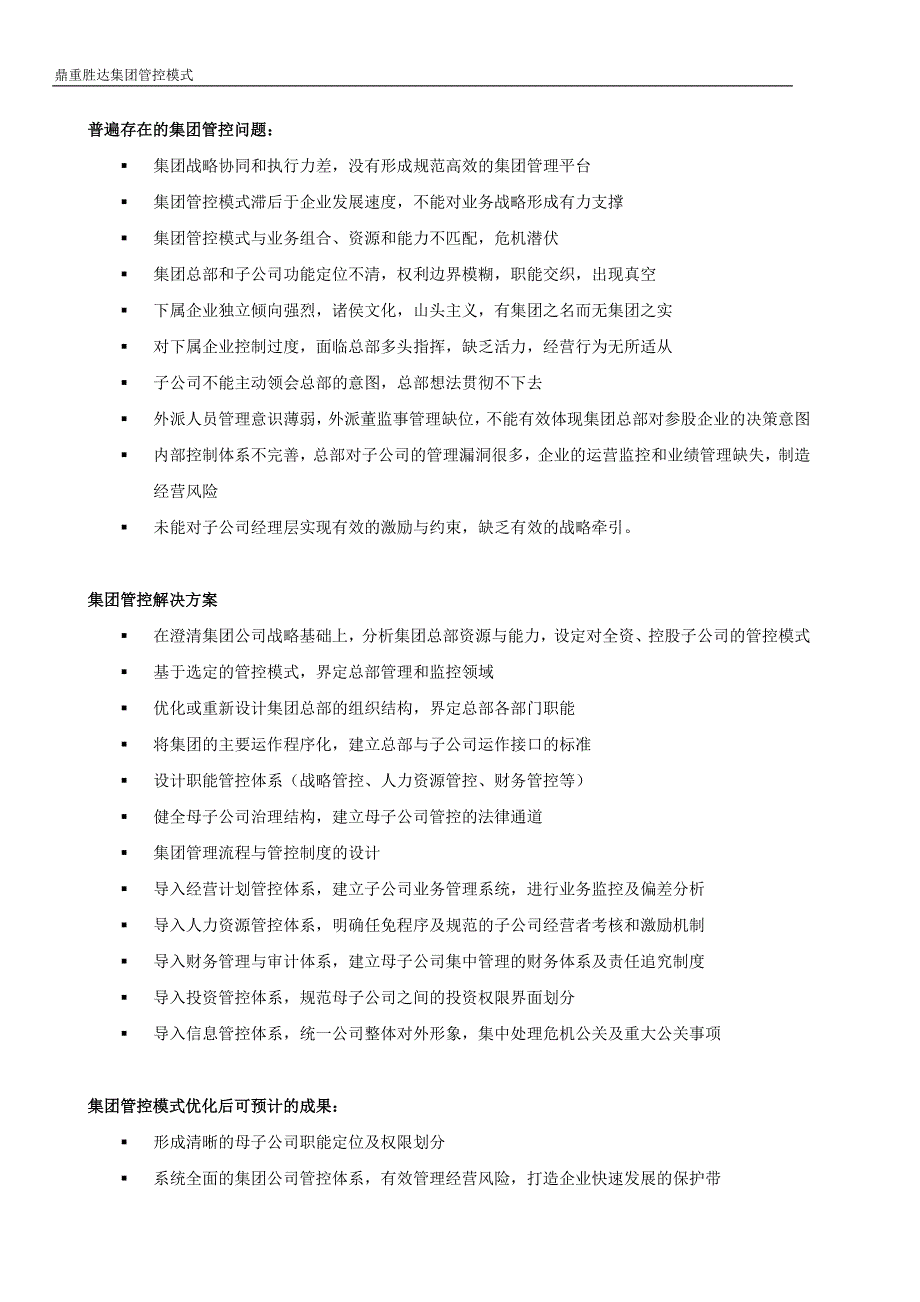 鼎重胜达集团管控模式

普遍存在的集团管控问题：

▪ 集团战略协同和执行力差，没有形成规范高效的集团管理平台
▪ 集团管控模式滞后于企业发展速度，不能对业务战略形成有力支撑
▪ 集团管控模式与业务组合、资源和能力不匹配，危机潜伏
▪ 集团总部和子公司功能定位不清，权利边界模糊，职能交织，出现真空
▪ 下属企业独立倾向强烈，诸侯文化，山头主义，有集团之名而无集团之实
▪ 对下属企业控制过度，面临总部多头指挥，缺乏活力，经营行为无所适从
▪ 子公司不能主动领会总部的意图，总部想法贯彻不下去
▪ 外派人员管理意识薄弱，外派董监事管理缺位，不能有效体现集团总部对参股企业的决策意图
▪ 内部控制体系不完善，总部对子公司的管理漏洞很多，企业的运营监控和业绩管理缺失，制造经营风险
▪ 未能对子公司经理层实现有效的激励与约束，缺乏有效的战略牵引。

集团管控解决方案

▪ 在澄清集团公司战略基础上，分析集团总部资源与能力，设定对全资、控股子公司的管控模式
▪ 基于选定的管控模式，界定总部管理和监控领域
▪ 优化或重新设计集团总部的组织结构，界定总部各部门职能
▪ 将集团的主要运作程序化，建立总部与子公司运作接口的标准
▪ 设计职能管控体系（战略管控、人力资源管控、财务管控等）
▪ 健全母子公司治理结构，建立母子公司管控的法律通道
▪ 集团管理流程与管控制度的设计
▪ 导入经营计划管控体系，建立子公司业务管理系统，进行业务监控及偏差分析
▪ 导入人力资源管控体系，明确任免程序及规范的子公司经营者考核和激励机制
▪ 导入财务管理与审计体系，建立母子公司集中管理的财务体系及责任追究制度
▪ 导入投资管控体系，规范母子公司之间的投资权限界面划分
▪ 导入信息管控体系，统一公司整体对外形象，集中处理危机公关及重大公关事项

集团管控模式优化后可预计的成果：

▪ 形成清晰的母子公司职能定位及权限划分
▪ 系统全面的集团公司管控体系，有效管理经营风险，打造企业快速发展的保护带